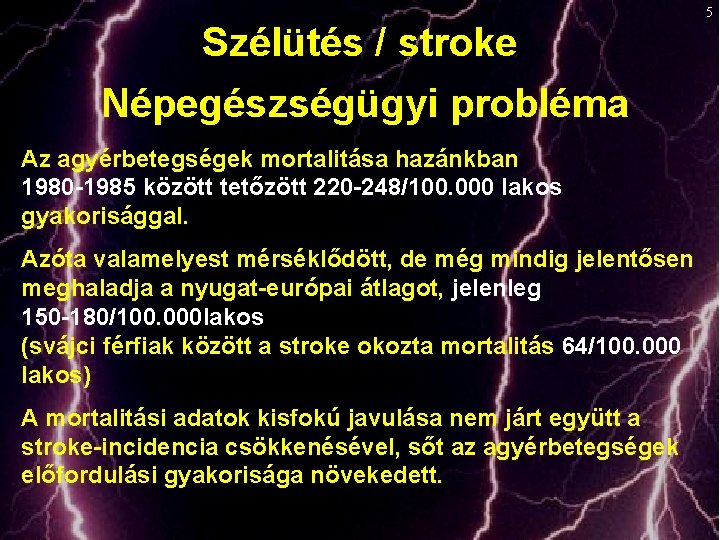 5

Szélütés / stroke

Népegészségügyi probléma

Az agyérbetegségek mortalitása hazánkban 1980-1985 között tetőzött 220-248/100.000 lakos gyakorisággal.

Azóta valamelyest mérséklődött, de még mindig jelentősen meghaladja a nyugat-európai átlagot, jelenleg 150-180/100.000lakos
(svájci férfiak között a stroke okozta mortalitás 64/100.000 lakos)

A mortalitási adatok kisfokú javulása nem járt együtt a stroke-incidencia csökkenésével, sőt az agyérbetegségek előfordulási gyakorisága növekedett.